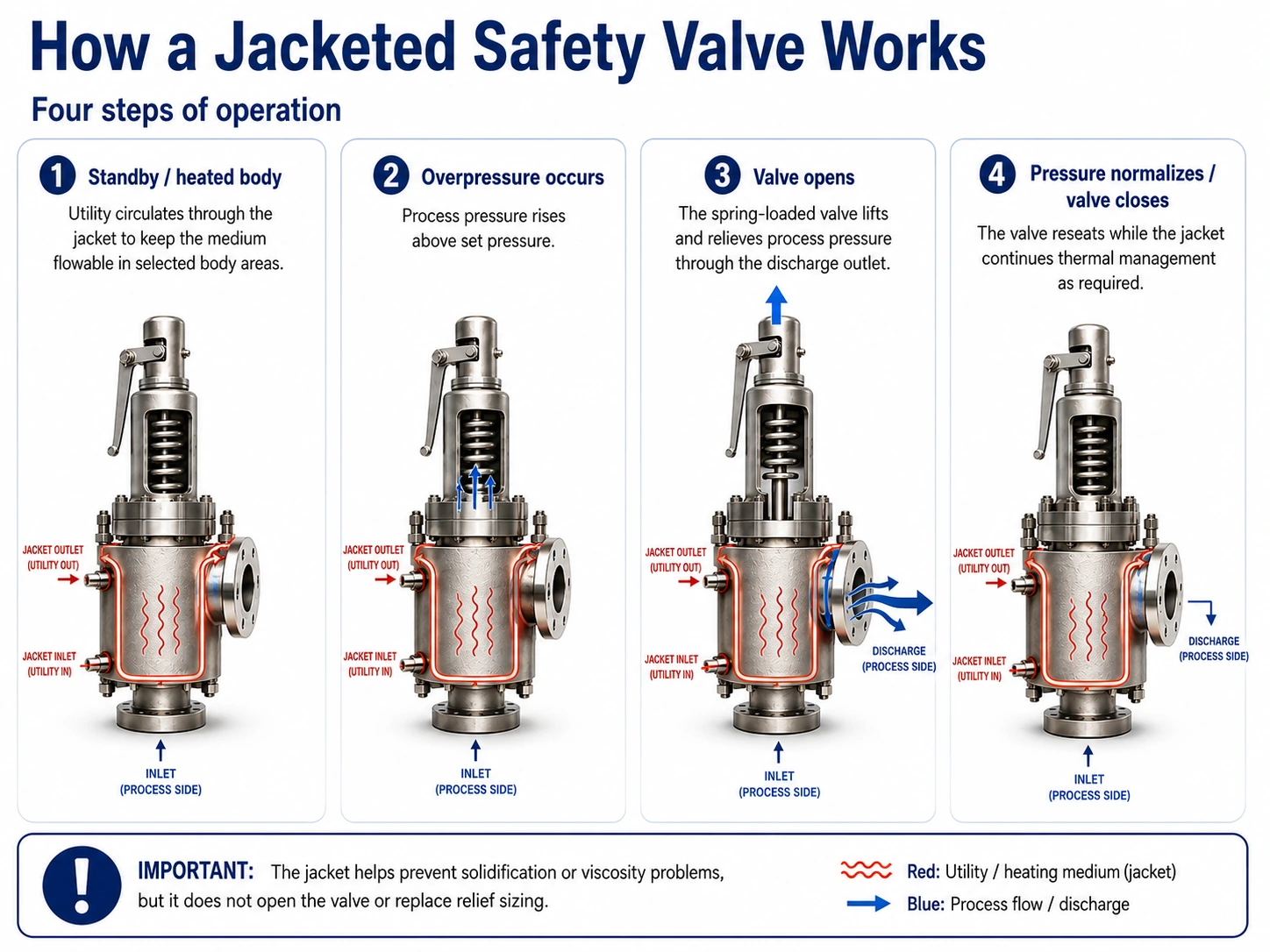 How a Jacketed Safety Valve Works

Four steps of operation

1 Standby / heated body

Utility circulates through the jacket to keep the medium flowable in selected body areas.

JACKET OUTLET (UTILITY OUT)

JACKET INLET (UTILITY IN)

INLET (PROCESS SIDE)

2 Overpressure occurs

Process pressure rises above set pressure.

JACKET OUTLET (UTILITY OUT)

JACKET INLET (UTILITY IN)

INLET (PROCESS SIDE)

3 Valve opens

The spring-loaded valve lifts and relieves process pressure through the discharge outlet.

JACKET OUTLET (UTILITY OUT)

JACKET INLET (UTILITY IN)

DISCHARGE (PROCESS SIDE)

INLET (PROCESS SIDE)

4 Pressure normalizes / valve closes

The valve reseats while the jacket continues thermal management as required.

JACKET OUTLET (UTILITY OUT)

JACKET INLET (UTILITY IN)

DISCHARGE (PROCESS SIDE)

INLET (PROCESS SIDE)

! IMPORTANT: The jacket helps prevent solidification or viscosity problems, but it does not open the valve or replace relief sizing.

Red: Utility / heating medium (jacket)

Blue: Process flow / discharge